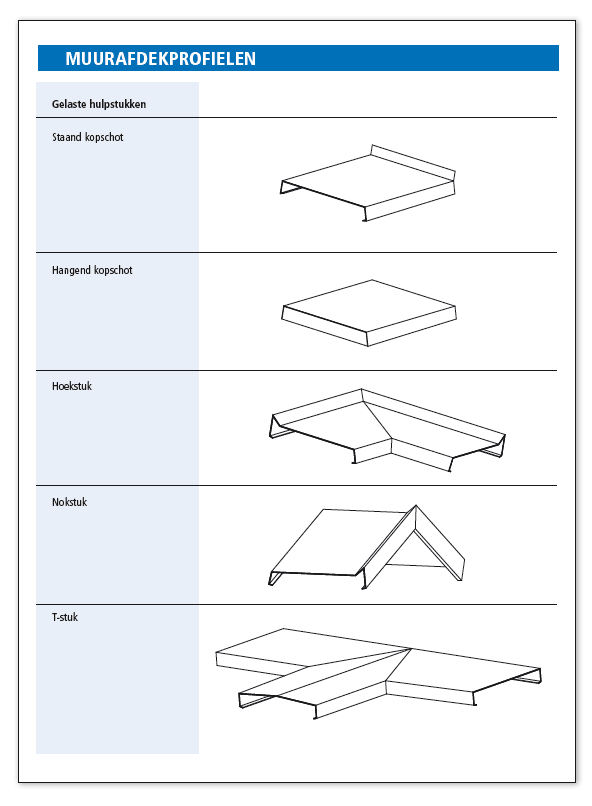 MUURAFDEKPROFIELEN

Gelaste hulpstukken

Staand kopschot

Hangend kopschot

Hoekstuk

Nokstuk

T-stuk